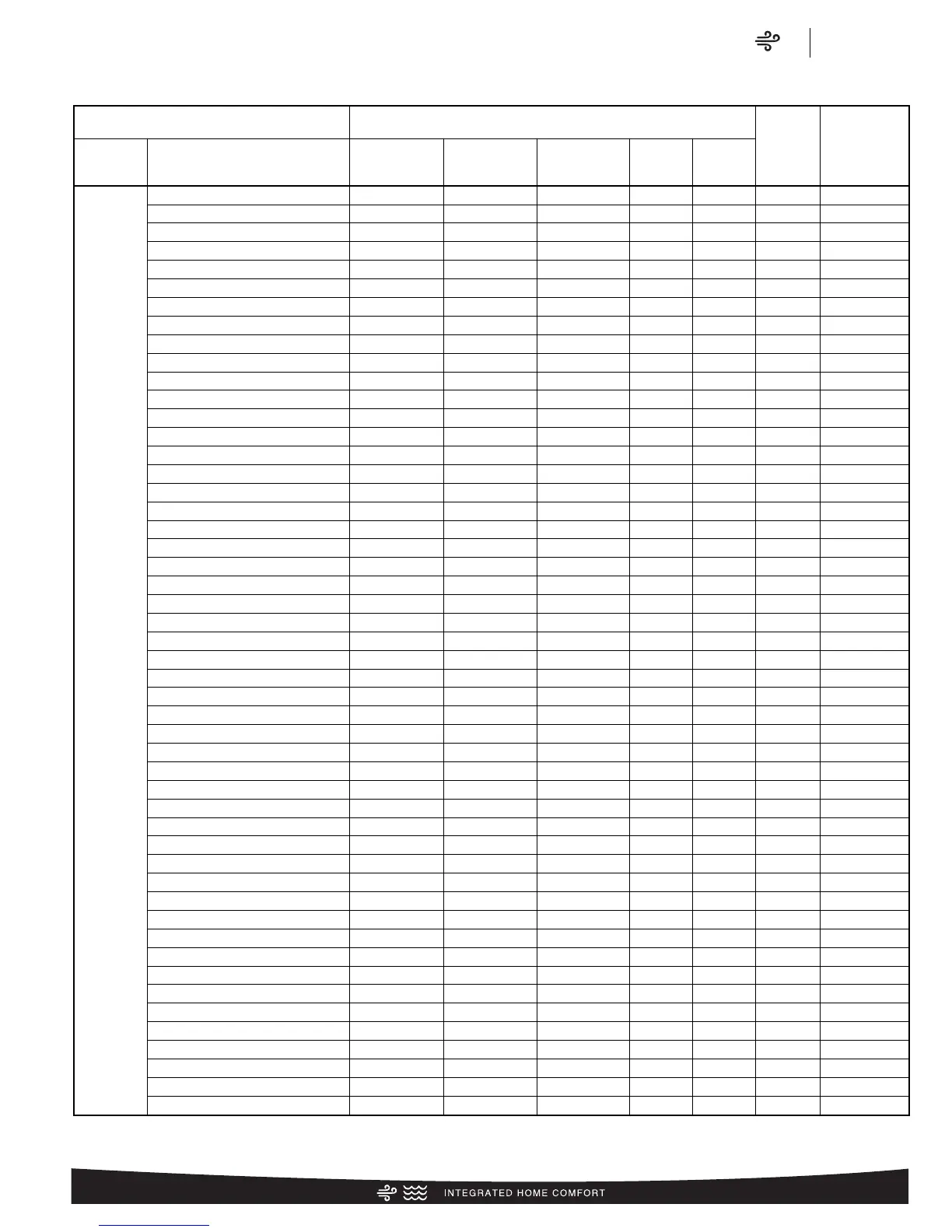 INTEGRATED HOME COMFORT